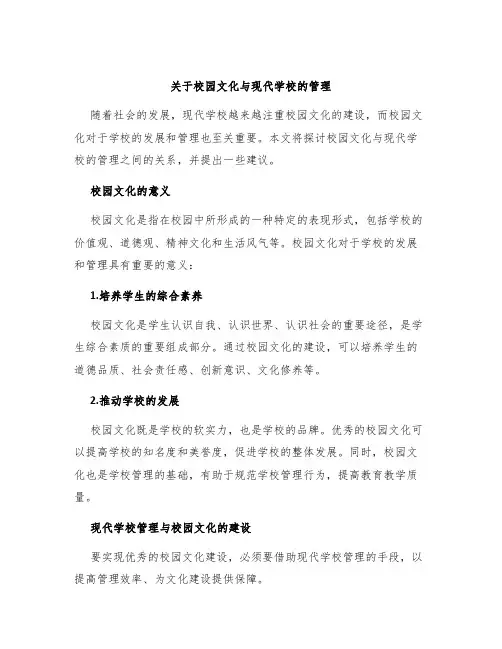 关于校园文化与现代学校的管理

随着社会的发展，现代学校越来越注重校园文化的建设，而校园文化对于学校的发展和管理也至关重要。本文将探讨校园文化与现代学校的管理之间的关系，并提出一些建议。

校园文化的意义

校园文化是指在校园中所形成的一种特定的表现形式，包括学校的价值观、道德观、精神文化和生活风气等。校园文化对于学校的发展和管理具有重要的意义：

1.培养学生的综合素养

校园文化是学生认识自我、认识世界、认识社会的重要途径，是学生综合素质的重要组成部分。通过校园文化的建设，可以培养学生的道德品质、社会责任感、创新意识、文化修养等。

2.推动学校的发展

校园文化既是学校的软实力，也是学校的品牌。优秀的校园文化可以提高学校的知名度和美誉度，促进学校的整体发展。同时，校园文化也是学校管理的基础，有助于规范学校管理行为，提高教育教学质量。

现代学校管理与校园文化的建设

要实现优秀的校园文化建设，必须要借助现代学校管理的手段，以提高管理效率、为文化建设提供保障。